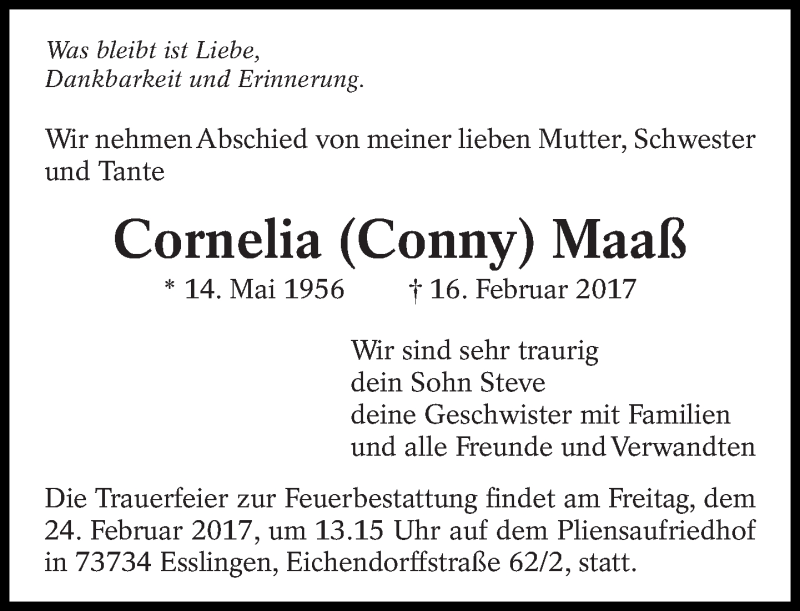 Was bleibt ist Liebe,
Dankbarkeit und Erinnerung.

Wir nehmen Abschied von meiner lieben Mutter, Schwester und Tante

Cornelia (Conny) Maaß

* 14. Mai 1956 † 16. Februar 2017

Wir sind sehr traurig
dein Sohn Steve
deine Geschwister mit Familien
und alle Freunde und Verwandten

Die Trauerfeier zur Feuerbestattung findet am Freitag, dem 24. Februar 2017, um 13.15 Uhr auf dem Pliensaufriedhof in 73734 Esslingen, Eichendorffstraße 62/2, statt.